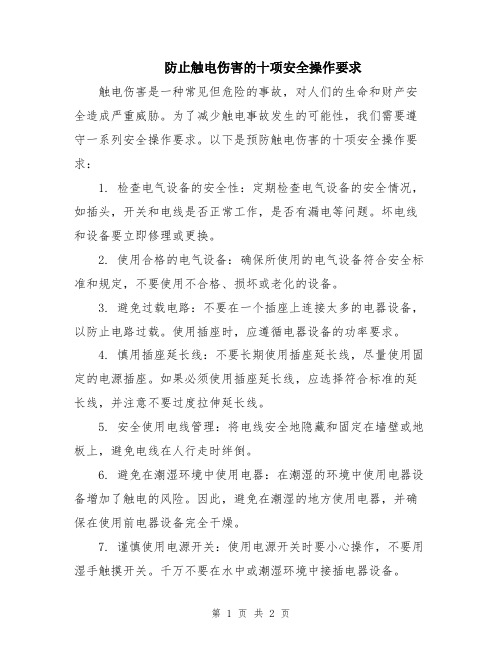 防止触电伤害的十项安全操作要求

触电伤害是一种常见但危险的事故，对人们的生命和财产安全造成严重威胁。为了减少触电事故发生的可能性，我们需要遵守一系列安全操作要求。以下是预防触电伤害的十项安全操作要求：

1. 检查电气设备的安全性：定期检查电气设备的安全情况，如插头，开关和电线是否正常工作，是否有漏电等问题。坏电线和设备要立即修理或更换。

2. 使用合格的电气设备：确保所使用的电气设备符合安全标准和规定，不要使用不合格、损坏或老化的设备。

3. 避免过载电路：不要在一个插座上连接太多的电器设备，以防止电路过载。使用插座时，应遵循电器设备的功率要求。

4. 慎用插座延长线：不要长期使用插座延长线，尽量使用固定的电源插座。如果必须使用插座延长线，应选择符合标准的延长线，并注意不要过度拉伸延长线。

5. 安全使用电线管理：将电线安全地隐藏和固定在墙壁或地板上，避免电线在人行走时绊倒。

6. 避免在潮湿环境中使用电器：在潮湿的环境中使用电器设备增加了触电的风险。因此，避免在潮湿的地方使用电器，并确保在使用前电器设备完全干燥。

7. 谨慎使用电源开关：使用电源开关时要小心操作，不要用湿手触摸开关。千万不要在水中或潮湿环境中接插电器设备。

第 1 页 共 2 页